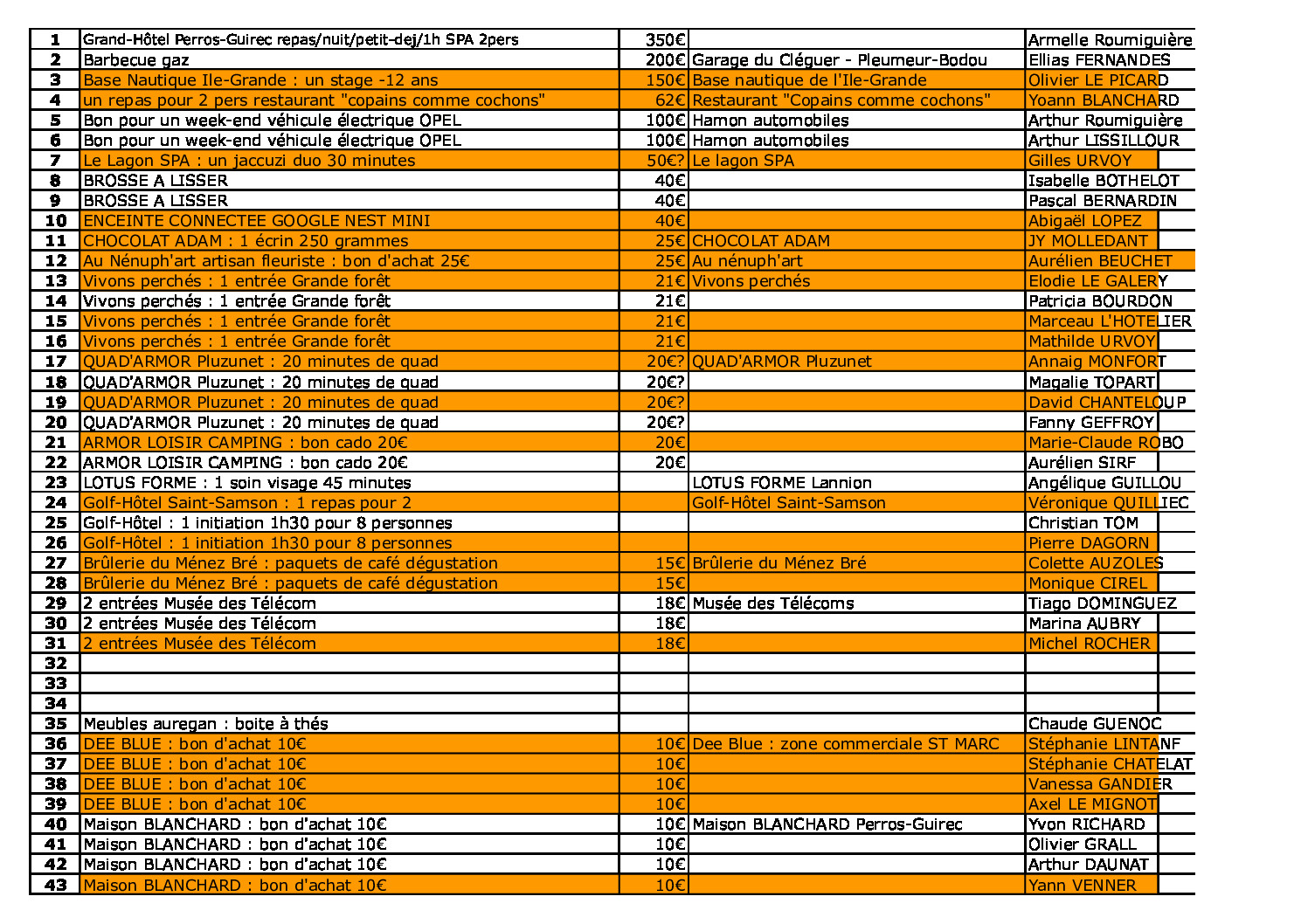 | | | | | |
|---|---|---|---|---|
| 1 | Grand-Hôtel Perros-Guirec repas/nuit/petit-dej/1h SPA 2pers | 350€ | | Armelle Roumiguière |
| 2 | Barbecue gaz | 200€ | Garage du Cléguer - Pleumeur-Bodou | Ellias FERNANDES |
| 3 | Base Nautique Ile-Grande : un stage -12 ans | 150€ | Base nautique de l'Ile-Grande | Olivier LE PICARD |
| 4 | un repas pour 2 pers restaurant "copains comme cochons" | 62€ | Restaurant "Copains comme cochons" | Yoann BLANCHARD |
| 5 | Bon pour un week-end véhicule électrique OPEL | 100€ | Hamon automobiles | Arthur Roumiguière |
| 6 | Bon pour un week-end véhicule électrique OPEL | 100€ | Hamon automobiles | Arthur LISSILLOUR |
| 7 | Le Lagon SPA : un jaccuzi duo 30 minutes | 50€? | Le lagon SPA | Gilles URVOY |
| 8 | BROSSE A LISSER | 40€ | | Isabelle BOTHELOT |
| 9 | BROSSE A LISSER | 40€ | | Pascal BERNARDIN |
| 10 | ENCEINTE CONNECTEE GOOGLE NEST MINI | 40€ | | Abigaël LOPEZ |
| 11 | CHOCOLAT ADAM : 1 écrin 250 grammes | 25€ | CHOCOLAT ADAM | JY MOLLEDANT |
| 12 | Au Nénuph'art artisan fleuriste : bon d'achat 25€ | 25€ | Au nénuph'art | Aurélien BEUCHET |
| 13 | Vivons perchés : 1 entrée Grande forêt | 21€ | Vivons perchés | Elodie LE GALERY |
| 14 | Vivons perchés : 1 entrée Grande forêt | 21€ | | Patricia BOURDON |
| 15 | Vivons perchés : 1 entrée Grande forêt | 21€ | | Marceau L'HOTELIER |
| 16 | Vivons perchés : 1 entrée Grande forêt | 21€ | | Mathilde URVOY |
| 17 | QUAD'ARMOR Pluzunet : 20 minutes de quad | 20€? | QUAD'ARMOR Pluzunet | Annaig MONFORT |
| 18 | QUAD'ARMOR Pluzunet : 20 minutes de quad | 20€? | | Magalie TOPART |
| 19 | QUAD'ARMOR Pluzunet : 20 minutes de quad | 20€? | | David CHANTELOUP |
| 20 | QUAD'ARMOR Pluzunet : 20 minutes de quad | 20€? | | Fanny GEFFROY |
| 21 | ARMOR LOISIR CAMPING : bon cado 20€ | 20€ | | Marie-Claude ROBO |
| 22 | ARMOR LOISIR CAMPING : bon cado 20€ | 20€ | | Aurélien SIRF |
| 23 | LOTUS FORME : 1 soin visage 45 minutes | | LOTUS FORME Lannion | Angélique GUILLOU |
| 24 | Golf-Hôtel Saint-Samson : 1 repas pour 2 | | Golf-Hôtel Saint-Samson | Véronique QUILLIEC |
| 25 | Golf-Hôtel : 1 initiation 1h30 pour 8 personnes | | | Christian TOM |
| 26 | Golf-Hôtel : 1 initiation 1h30 pour 8 personnes | | | Pierre DAGORN |
| 27 | Brûlerie du Ménez Bré : paquets de café dégustation | 15€ | Brûlerie du Ménez Bré | Colette AUZOLES |
| 28 | Brûlerie du Ménez Bré : paquets de café dégustation | 15€ | | Monique CIREL |
| 29 | 2 entrées Musée des Télécom | 18€ | Musée des Télécoms | Tiago DOMINGUEZ |
| 30 | 2 entrées Musée des Télécom | 18€ | | Marina AUBRY |
| 31 | 2 entrées Musée des Télécom | 18€ | | Michel ROCHER |
| 32 | | | | |
| 33 | | | | |
| 34 | | | | |
| 35 | Meubles auregan : boite à thés | | | Chaude GUENOC |
| 36 | DEE BLUE : bon d'achat 10€ | 10€ | Dee Blue : zone commerciale ST MARC | Stéphanie LINTANF |
| 37 | DEE BLUE : bon d'achat 10€ | 10€ | | Stéphanie CHATELAT |
| 38 | DEE BLUE : bon d'achat 10€ | 10€ | | Vanessa GANDIER |
| 39 | DEE BLUE : bon d'achat 10€ | 10€ | | Axel LE MIGNOT |
| 40 | Maison BLANCHARD : bon d'achat 10€ | 10€ | Maison BLANCHARD Perros-Guirec | Yvon RICHARD |
| 41 | Maison BLANCHARD : bon d'achat 10€ | 10€ | | Olivier GRALL |
| 42 | Maison BLANCHARD : bon d'achat 10€ | 10€ | | Arthur DAUNAT |
| 43 | Maison BLANCHARD : bon d'achat 10€ | 10€ | | Yann VENNER |